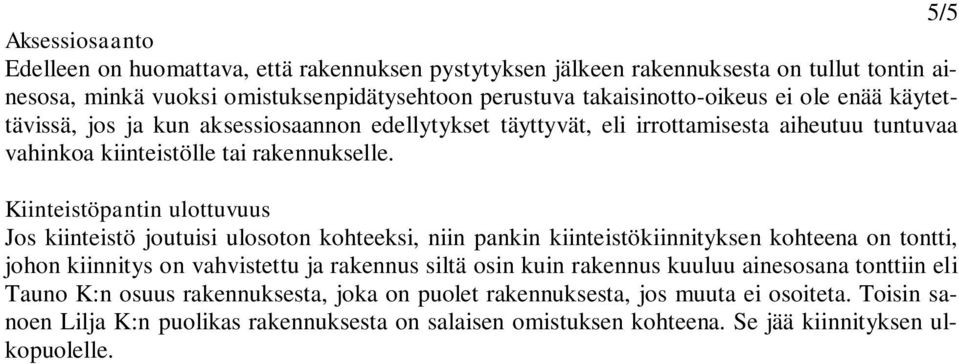 5/5

Aksessiosaanto
Edelleen on huomattava, että rakennuksen pystytyksen jälkeen rakennuksesta on tullut tontin ainesosa, minkä vuoksi omistuksenpidätysehtoon perustuva takaisinotto-oikeus ei ole enää käytettävissä, jos ja kun aksessiosaannon edellytykset täyttyvät, eli irrottamisesta aiheutuu tuntuvaa vahinkoa kiinteistölle tai rakennukselle.

Kiinteistöpantin ulottuvuus
Jos kiinteistö joutuisi ulosoton kohteeksi, niin pankin kiinteistökiinnityksen kohteena on tontti, johon kiinnitys on vahvistettu ja rakennus siltä osin kuin rakennus kuuluu ainesosana tonttiin eli Tauno K:n osuus rakennuksesta, joka on puolet rakennuksesta, jos muuta ei osoiteta. Toisin sanoen Lilja K:n puolikas rakennuksesta on salaisen omistuksen kohteena. Se jää kiinnityksen ulkopuolelle.